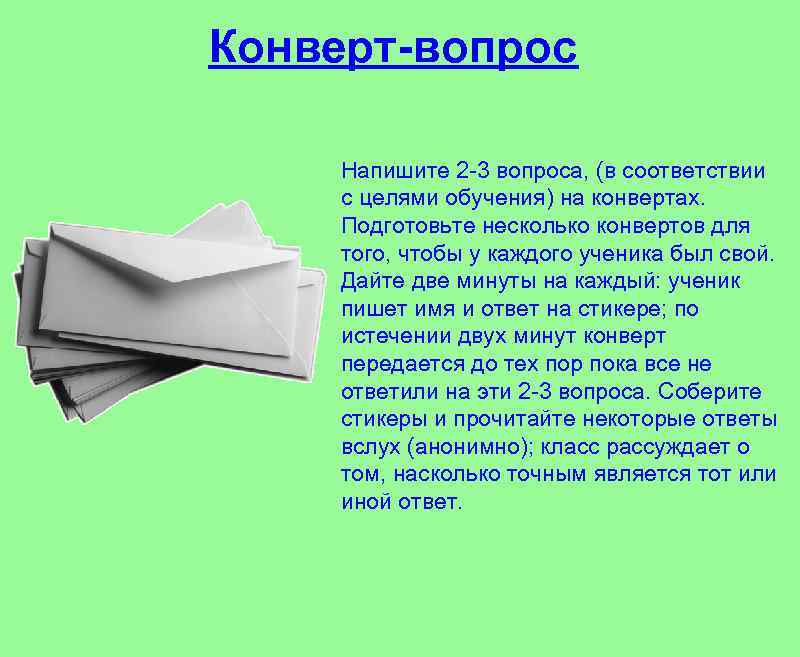 Конверт-вопрос

Напишите 2-3 вопроса, (в соответствии с целями обучения) на конвертах. Подготовьте несколько конвертов для того, чтобы у каждого ученика был свой. Дайте две минуты на каждый: ученик пишет имя и ответ на стикере; по истечении двух минут конверт передается до тех пор пока все не ответили на эти 2-3 вопроса. Соберите стикеры и прочитайте некоторые ответы вслух (анонимно); класс рассуждает о том, насколько точным является тот или иной ответ.